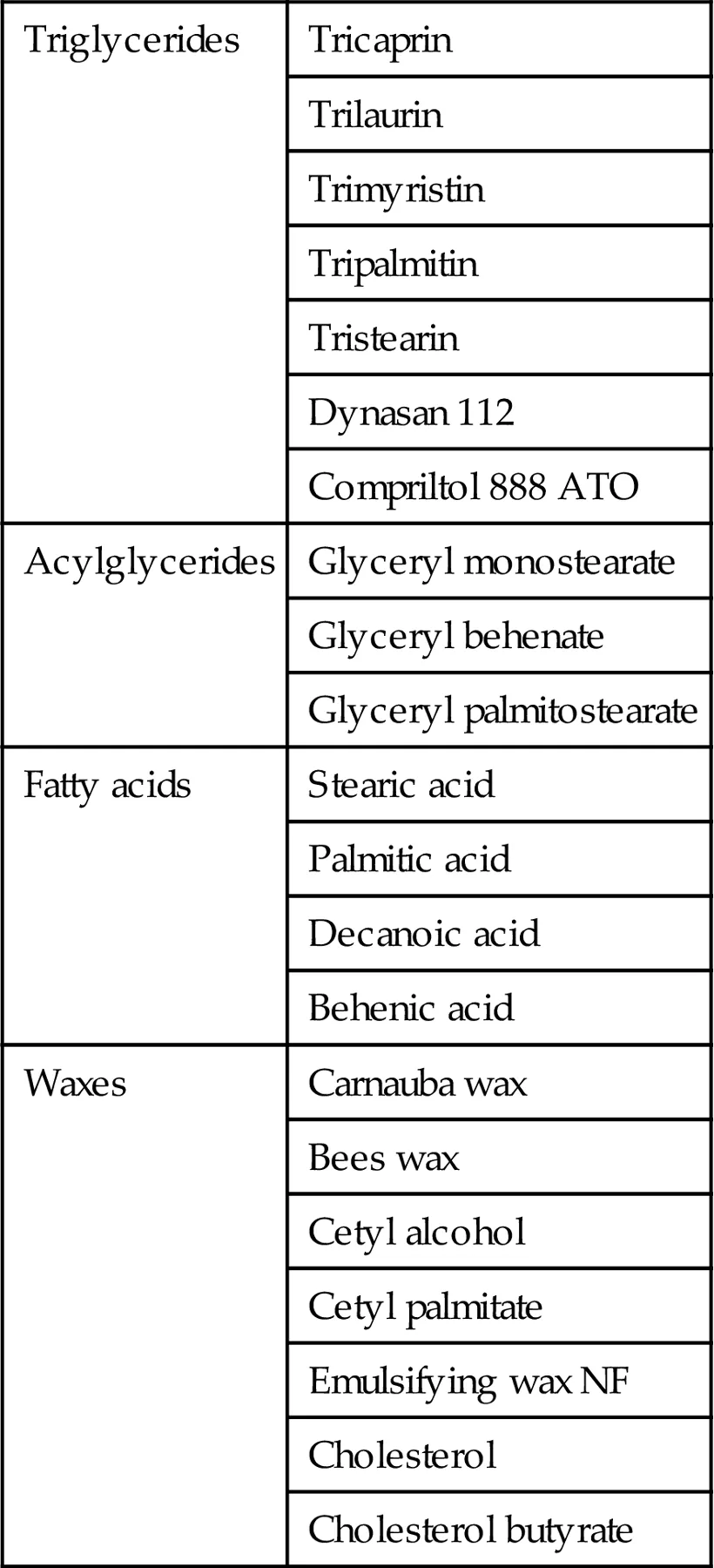 | Triglycerides | Tricaprin |
|---|---|
| | Trilaurin |
| | Trimyristin |
| | Tripalmitin |
| | Tristearin |
| | Dynasan 112 |
| | Compriltol 888 ATO |
| Acylglycerides | Glyceryl monostearate |
| | Glyceryl behenate |
| | Glyceryl palmitostearate |
| Fatty acids | Stearic acid |
| | Palmitic acid |
| | Decanoic acid |
| | Behenic acid |
| Waxes | Carnauba wax |
| | Bees wax |
| | Cetyl alcohol |
| | Cetyl palmitate |
| | Emulsifying wax NF |
| | Cholesterol |
| | Cholesterol butyrate |